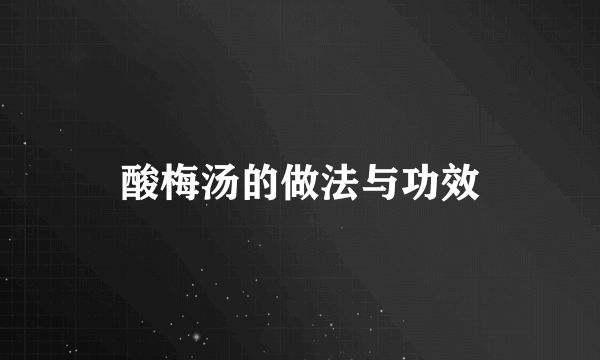 酸梅汤的做法与功效